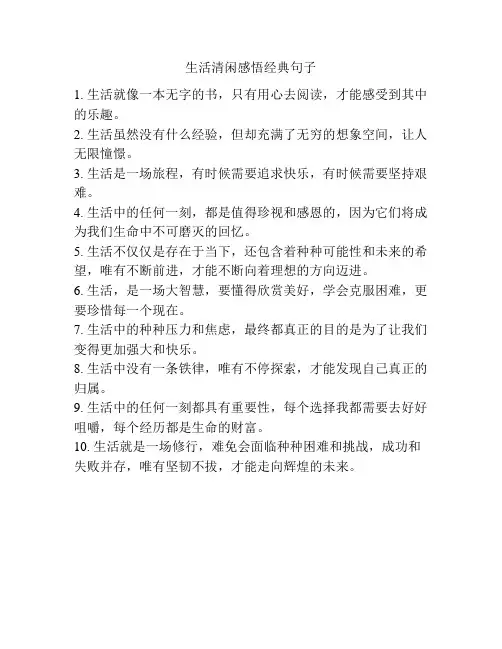 生活清闲感悟经典句子

1. 生活就像一本无字的书，只有用心去阅读，才能感受到其中的乐趣。

2. 生活虽然没有什么经验，但却充满了无穷的想象空间，让人无限憧憬。

3. 生活是一场旅程，有时候需要追求快乐，有时候需要坚持艰难。

4. 生活中的任何一刻，都是值得珍视和感恩的，因为它们将成为我们生命中不可磨灭的回忆。

5. 生活不仅仅是存在于当下，还包含着种种可能性和未来的希望，唯有不断前进，才能不断向着理想的方向迈进。

6. 生活，是一场大智慧，要懂得欣赏美好，学会克服困难，更要珍惜每一个现在。

7. 生活中的种种压力和焦虑，最终都真正的目的是为了让我们变得更加强大和快乐。

8. 生活中没有一条铁律，唯有不停探索，才能发现自己真正的归属。

9. 生活中的任何一刻都具有重要性，每个选择我都需要去好好咀嚼，每个经历都是生命的财富。

10. 生活就是一场修行，难免会面临种种困难和挑战，成功和失败并存，唯有坚韧不拔，才能走向辉煌的未来。